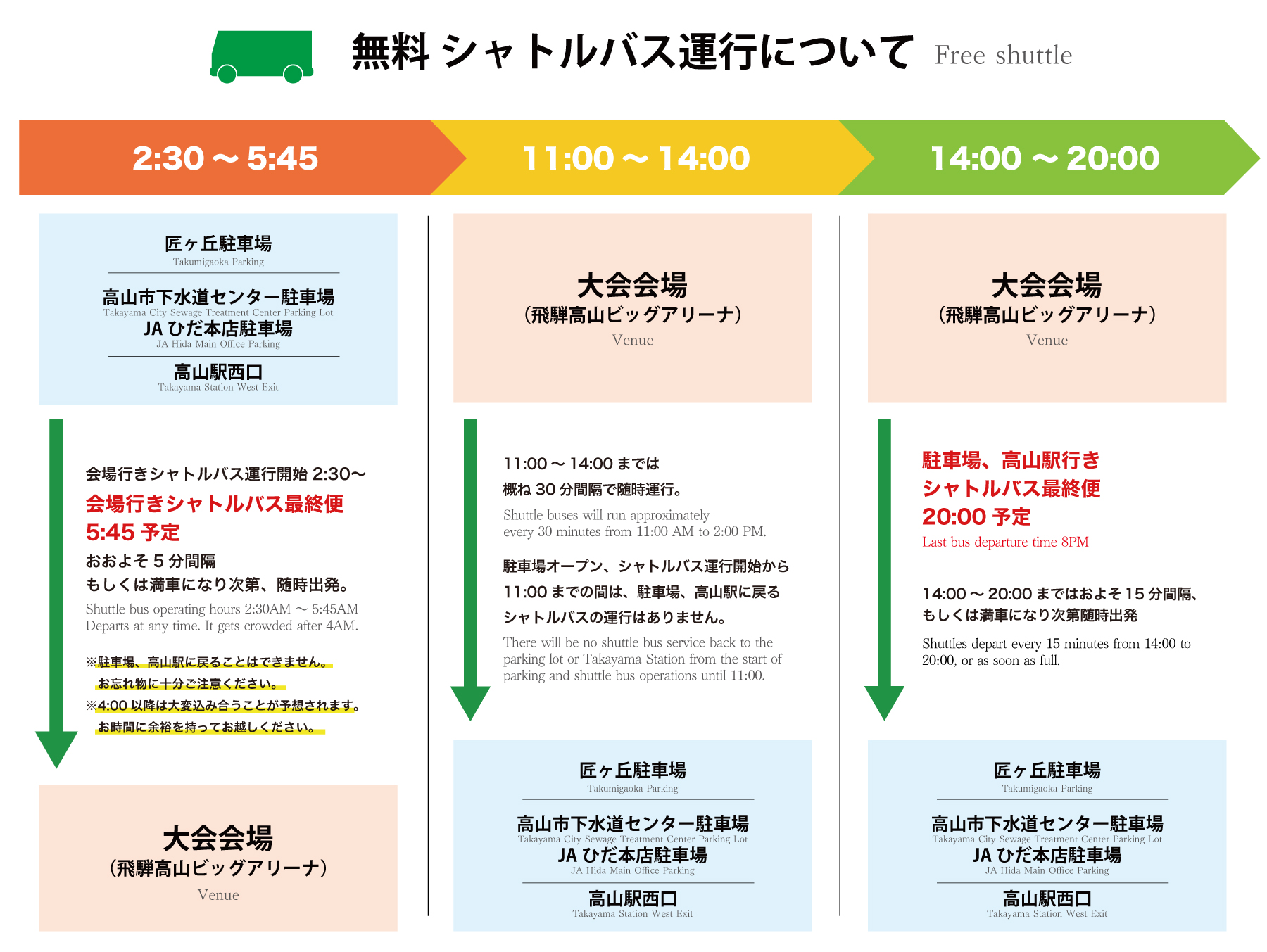 無料 シャトルバス運行について Free shuttle

2:30 ～ 5:45

匠ヶ丘駐車場
Takumigaoka Parking

高山市下水道センター駐車場
Takayama City Sewage Treatment Center Parking Lot
JA ひだ本店駐車場
JA Hida Main Office Parking

高山駅西口
Takayama Station West Exit

会場行きシャトルバス運行開始 2:30～
会場行きシャトルバス最終便
5:45 予定
おおよそ 5 分間隔
もしくは満車になり次第、随時出発。
Shuttle bus operating hours 2:30AM ～ 5:45AM
Departs at any time. It gets crowded after 4AM.

※駐車場、高山駅に戻ることはできません。
お忘れ物に十分ご注意ください。
※4:00 以降は大変込み合うことが予想されます。
お時間に余裕を持ってお越しください。

大会会場
（飛騨高山ビッグアリーナ）
Venue

11:00 ～ 14:00

大会会場
（飛騨高山ビッグアリーナ）
Venue

11:00 ～ 14:00 までは
概ね 30 分間隔で随時運行。
Shuttle buses will run approximately every 30 minutes from 11:00 AM to 2:00 PM.

駐車場オープン、シャトルバス運行開始から
11:00 までの間は、駐車場、高山駅に戻る
シャトルバスの運行はありません。
There will be no shuttle bus service back to the parking lot or Takayama Station from the start of parking and shuttle bus operations until 11:00.

匠ヶ丘駐車場
Takumigaoka Parking

高山市下水道センター駐車場
Takayama City Sewage Treatment Center Parking Lot
JA ひだ本店駐車場
JA Hida Main Office Parking

高山駅西口
Takayama Station West Exit

14:00 ～ 20:00

大会会場
（飛騨高山ビッグアリーナ）
Venue

駐車場、高山駅行き
シャトルバス最終便
20:00 予定
Last bus departure time 8PM

14:00 ～ 20:00 まではおよそ 15 分間隔、
もしくは満車になり次第随時出発
Shuttles depart every 15 minutes from 14:00 to 20:00, or as soon as full.

匠ヶ丘駐車場
Takumigaoka Parking

高山市下水道センター駐車場
Takayama City Sewage Treatment Center Parking Lot
JA ひだ本店駐車場
JA Hida Main Office Parking

高山駅西口
Takayama Station West Exit